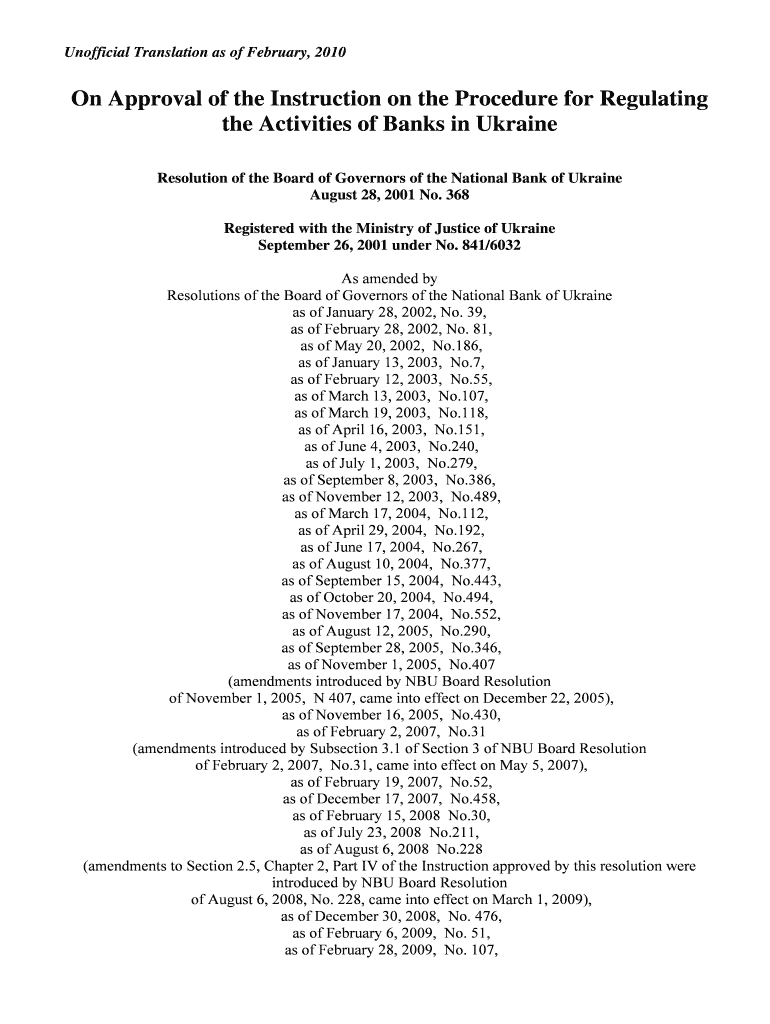 Unofficial Translation as of February, 2010

On Approval of the Instruction on the Procedure for Regulating the Activities of Banks in Ukraine

Resolution of the Board of Governors of the National Bank of Ukraine
August 28, 2001 No. 368

Registered with the Ministry of Justice of Ukraine
September 26, 2001 under No. 841/6032

As amended by
Resolutions of the Board of Governors of the National Bank of Ukraine
as of January 28, 2002, No. 39,
as of February 28, 2002, No. 81,
as of May 20, 2002, No.186,
as of January 13, 2003, No.7,
as of February 12, 2003, No.55,
as of March 13, 2003, No.107,
as of March 19, 2003, No.118,
as of April 16, 2003, No.151,
as of June 4, 2003, No.240,
as of July 1, 2003, No.279,
as of September 8, 2003, No.386,
as of November 12, 2003, No.489,
as of March 17, 2004, No.112,
as of April 29, 2004, No.192,
as of June 17, 2004, No.267,
as of August 10, 2004, No.377,
as of September 15, 2004, No.443,
as of October 20, 2004, No.494,
as of November 17, 2004, No.552,
as of August 12, 2005, No.290,
as of September 28, 2005, No.346,
as of November 1, 2005, No.407
(amendments introduced by NBU Board Resolution
of November 1, 2005, N 407, came into effect on December 22, 2005),
as of November 16, 2005, No.430,
as of February 2, 2007, No.31
(amendments introduced by Subsection 3.1 of Section 3 of NBU Board Resolution
of February 2, 2007, No.31, came into effect on May 5, 2007),
as of February 19, 2007, No.52,
as of December 17, 2007, No.458,
as of February 15, 2008 No.30,
as of July 23, 2008 No.211,
as of August 6, 2008 No.228
(amendments to Section 2.5, Chapter 2, Part IV of the Instruction approved by this resolution were introduced by NBU Board Resolution
of August 6, 2008, No. 228, came into effect on March 1, 2009),
as of December 30, 2008, No. 476,
as of February 6, 2009, No. 51,
as of February 28, 2009, No. 107,